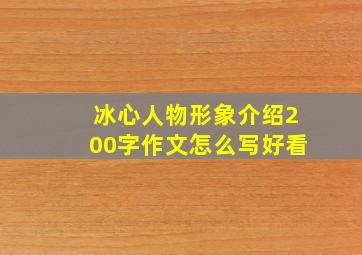 冰心人物形象介绍200字作文怎么写好看